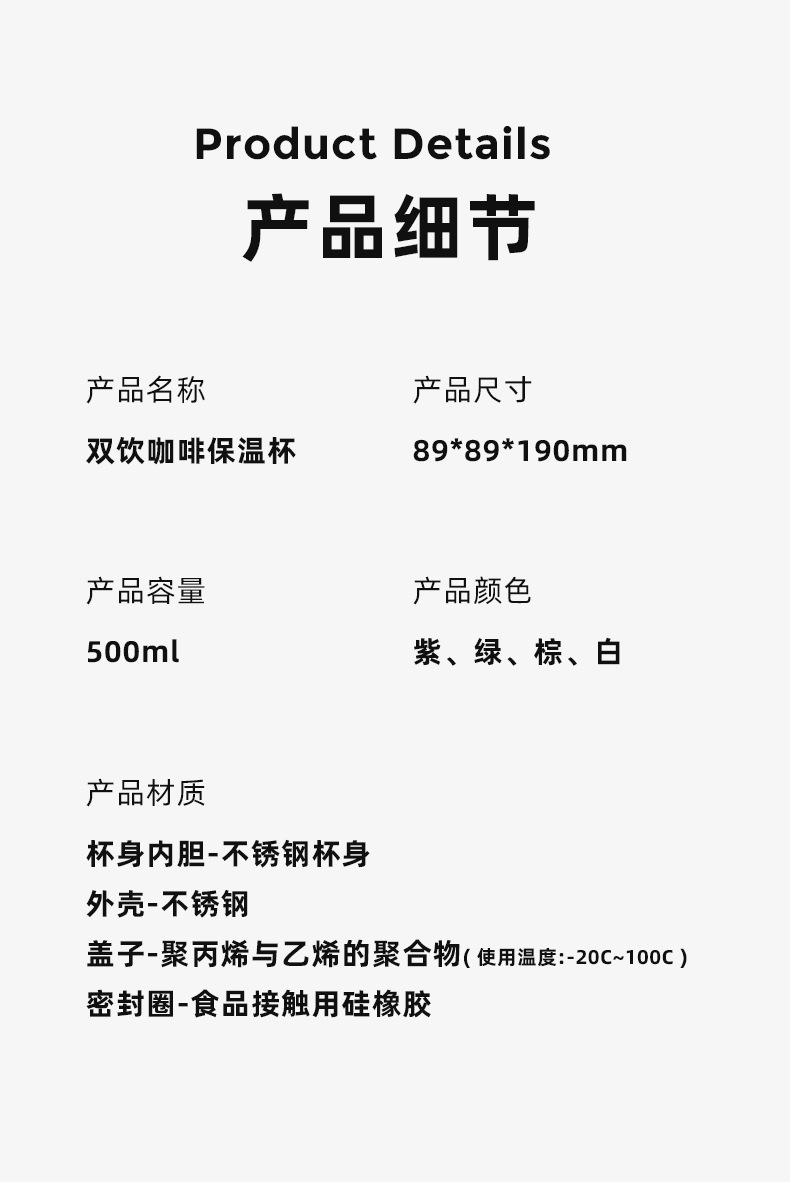 Product Details
产品细节

产品名称
双饮咖啡保温杯

产品尺寸
89*89*190mm

产品容量
500ml

产品颜色
紫、绿、棕、白

产品材质
杯身内胆-不锈钢杯身
外壳-不锈钢
盖子-聚丙烯与乙烯的聚合物(使用温度:-20C~100C)
密封圈-食品接触用硅橡胶